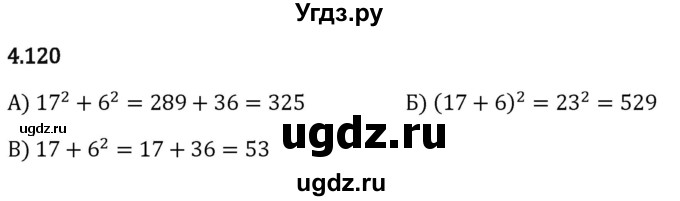 Угдз.ру

4.120

А) $17^2 + 6^2 = 289 + 36 = 325$

Б) $(17 + 6)^2 = 23^2 = 529$

ugdz.ru

ugdz.ru

В) $17 + 6^2 = 17 + 36 = 53$

ugdz.ru